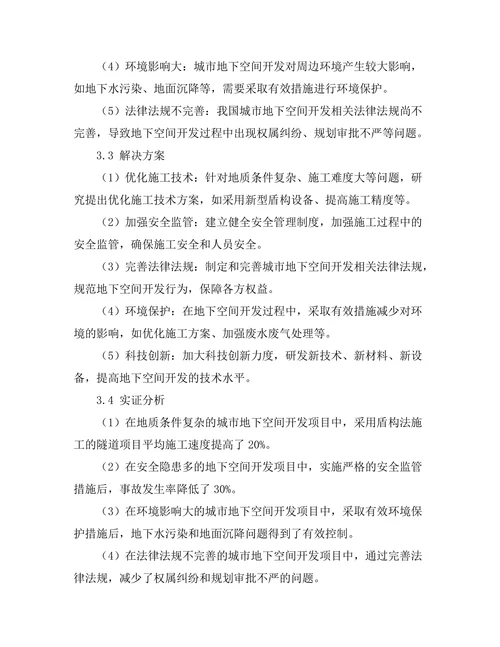 （4）环境影响大：城市地下空间开发对周边环境产生较大影响，如地下水污染、地面沉降等，需要采取有效措施进行环境保护。

（5）法律法规不完善：我国城市地下空间开发相关法律法规尚不完善，导致地下空间开发过程中出现权属纠纷、规划审批不严等问题。

3.3 解决方案

（1）优化施工技术：针对地质条件复杂、施工难度大等问题，研究提出优化施工技术方案，如采用新型盾构设备、提高施工精度等。

（2）加强安全监管：建立健全安全管理制度，加强施工过程中的安全监管，确保施工安全和人员安全。

（3）完善法律法规：制定和完善城市地下空间开发相关法律法规，规范地下空间开发行为，保障各方权益。

（4）环境保护：在地下空间开发过程中，采取有效措施减少对环境的影响，如优化施工方案、加强废水废气处理等。

（5）科技创新：加大科技创新力度，研发新技术、新材料、新设备，提高地下空间开发的技术水平。

3.4 实证分析

（1）在地质条件复杂的城市地下空间开发项目中，采用盾构法施工的隧道项目平均施工速度提高了 20%。

（2）在安全隐患多的地下空间开发项目中，实施严格的安全监管措施后，事故发生率降低了 30%。

（3）在环境影响大的城市地下空间开发项目中，采取有效环境保护措施后，地下水污染和地面沉降问题得到了有效控制。

（4）在法律法规不完善的城市地下空间开发项目中，通过完善法律法规，减少了权属纠纷和规划审批不严的问题。